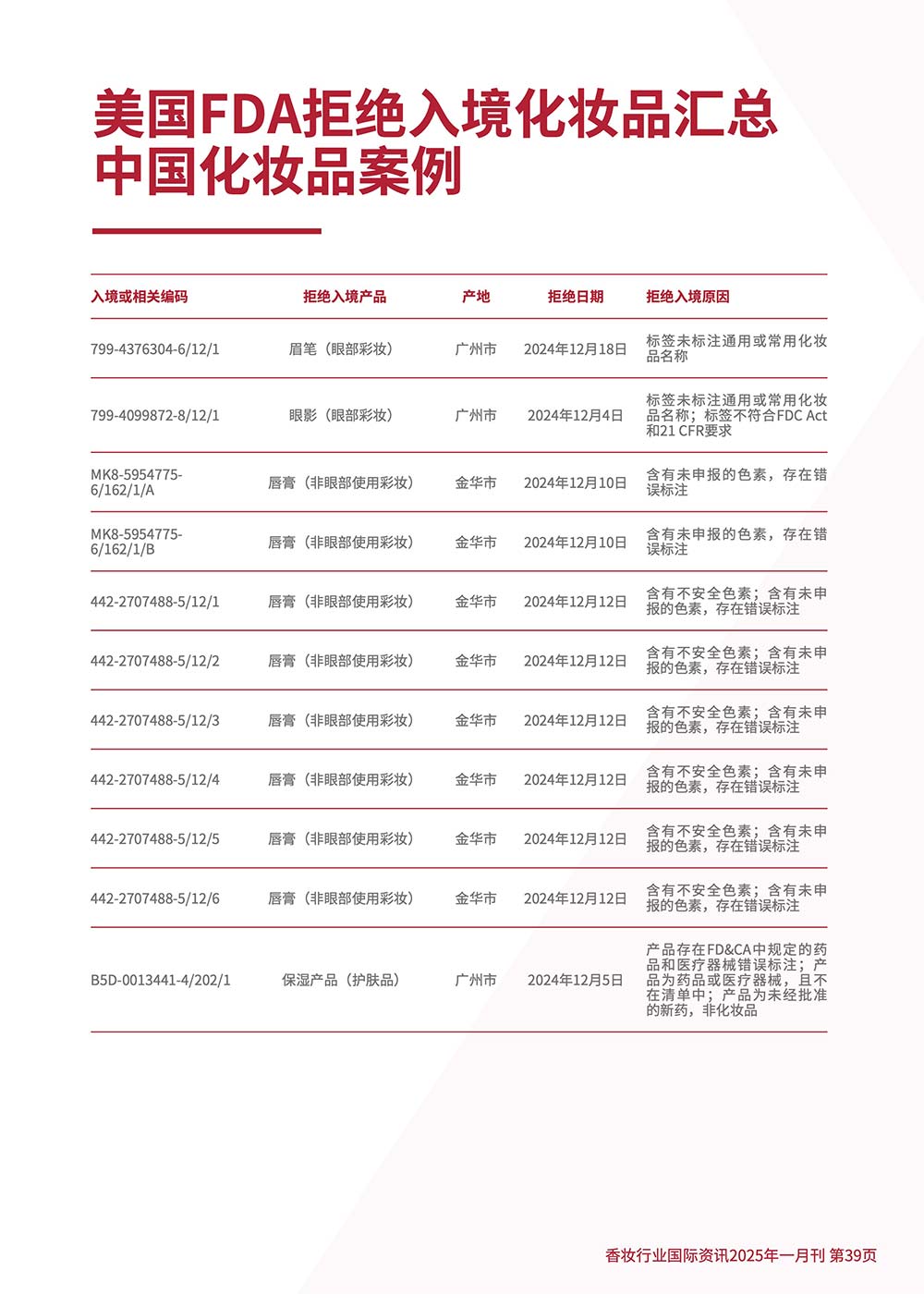 美国FDA拒绝入境化妆品汇总
中国化妆品案例

| 入境或相关编码 | 拒绝入境产品 | 产地 | 拒绝日期 | 拒绝入境原因 |
|---|---|---|---|---|
| 799-4376304-6/12/1 | 眉笔（眼部彩妆） | 广州市 | 2024年12月18日 | 标签未标注通用或常用化妆品名称 |
| 799-4099872-8/12/1 | 眼影（眼部彩妆） | 广州市 | 2024年12月4日 | 标签未标注通用或常用化妆品名称；标签不符合FDC Act和21 CFR要求 |
| MK8-5954775-6/162/1/A | 唇膏（非眼部使用彩妆） | 金华市 | 2024年12月10日 | 含有未申报的色素，存在错误标注 |
| MK8-5954775-6/162/1/B | 唇膏（非眼部使用彩妆） | 金华市 | 2024年12月10日 | 含有未申报的色素，存在错误标注 |
| 442-2707488-5/12/1 | 唇膏（非眼部使用彩妆） | 金华市 | 2024年12月12日 | 含有不安全色素；含有未申报的色素，存在错误标注 |
| 442-2707488-5/12/2 | 唇膏（非眼部使用彩妆） | 金华市 | 2024年12月12日 | 含有不安全色素；含有未申报的色素，存在错误标注 |
| 442-2707488-5/12/3 | 唇膏（非眼部使用彩妆） | 金华市 | 2024年12月12日 | 含有不安全色素；含有未申报的色素，存在错误标注 |
| 442-2707488-5/12/4 | 唇膏（非眼部使用彩妆） | 金华市 | 2024年12月12日 | 含有不安全色素；含有未申报的色素，存在错误标注 |
| 442-2707488-5/12/5 | 唇膏（非眼部使用彩妆） | 金华市 | 2024年12月12日 | 含有不安全色素；含有未申报的色素，存在错误标注 |
| 442-2707488-5/12/6 | 唇膏（非眼部使用彩妆） | 金华市 | 2024年12月12日 | 含有不安全色素；含有未申报的色素，存在错误标注 |
| B5D-0013441-4/202/1 | 保湿产品（护肤品） | 广州市 | 2024年12月5日 | 产品存在FD&CA中规定的药品和医疗器械错误标注；产品为药品或医疗器械，且不在清单中；产品为未经批准的新药，非化妆品 |

香妆行业国际资讯2025年一月刊 第39页